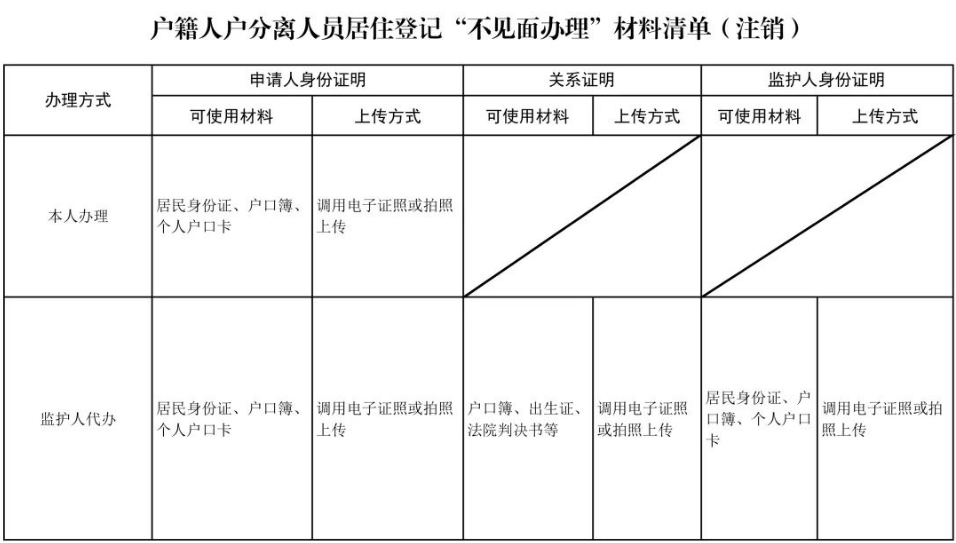 户籍人户分离人员居住登记“不见面办理”材料清单（注销）

| 办理方式 | 申请人身份证明 | | 关系证明 | | 监护人身份证明 | |
|---|---|---|---|---|---|---|
| | 可使用材料 | 上传方式 | 可使用材料 | 上传方式 | 可使用材料 | 上传方式 |
| 本人办理 | 居民身份证、户口簿、个人户口卡 | 调用电子证照或拍照上传 | | | | |
| 监护人代办 | 居民身份证、户口簿、个人户口卡 | 调用电子证照或拍照上传 | 户口簿、出生证、法院判决书等 | 调用电子证照或拍照上传 | 居民身份证、户口簿、个人户口卡 | 调用电子证照或拍照上传 |